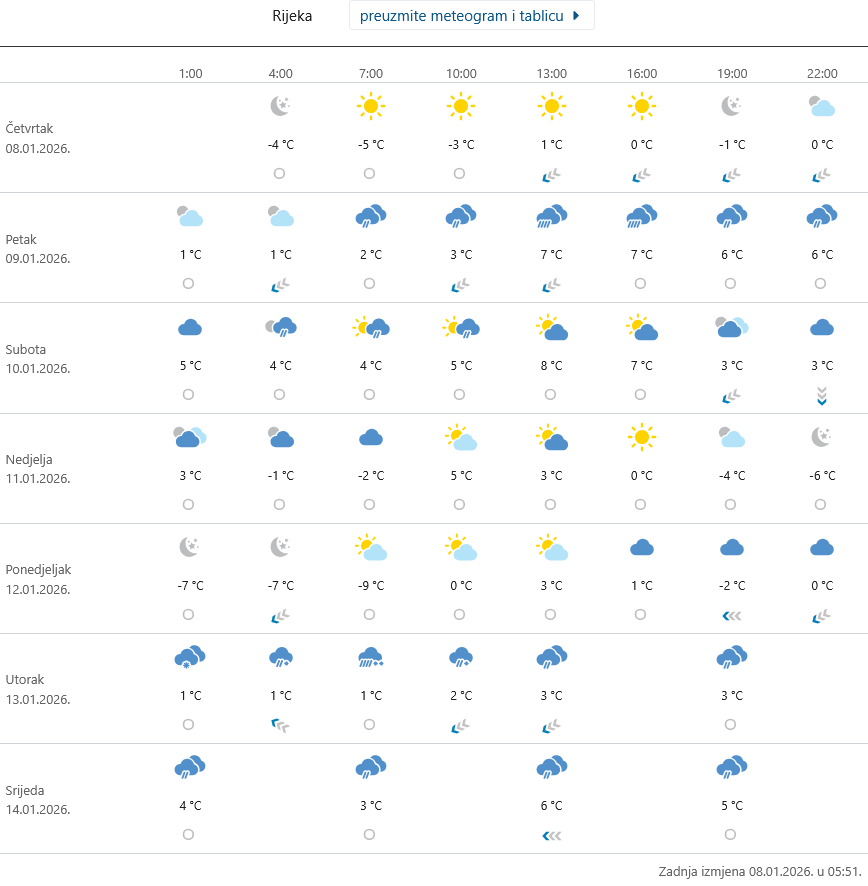 Rijeka preuzmite meteogram i tablicu

| | 1:00 | 4:00 | 7:00 | 10:00 | 13:00 | 16:00 | 19:00 | 22:00 |
|---|---|---|---|---|---|---|---|---|
| Četvrtak 08.01.2026. | | -4 °C | -5 °C | -3 °C | 1 °C | 0 °C | -1 °C | 0 °C |
| Petak 09.01.2026. | 1 °C | 1 °C | 2 °C | 3 °C | 7 °C | 7 °C | 6 °C | 6 °C |
| Subota 10.01.2026. | 5 °C | 4 °C | 4 °C | 5 °C | 8 °C | 7 °C | 3 °C | 3 °C |
| Nedjelja 11.01.2026. | 3 °C | -1 °C | -2 °C | 5 °C | 3 °C | 0 °C | -4 °C | -6 °C |
| Ponedjeljak 12.01.2026. | -7 °C | -7 °C | -9 °C | 0 °C | 3 °C | 1 °C | -2 °C | 0 °C |
| Utorak 13.01.2026. | 1 °C | 1 °C | 1 °C | 2 °C | 3 °C | | 3 °C | |
| Srijeda 14.01.2026. | 4 °C | | 3 °C | | 6 °C | | 5 °C | |

Zadnja izmjena 08.01.2026. u 05:51.